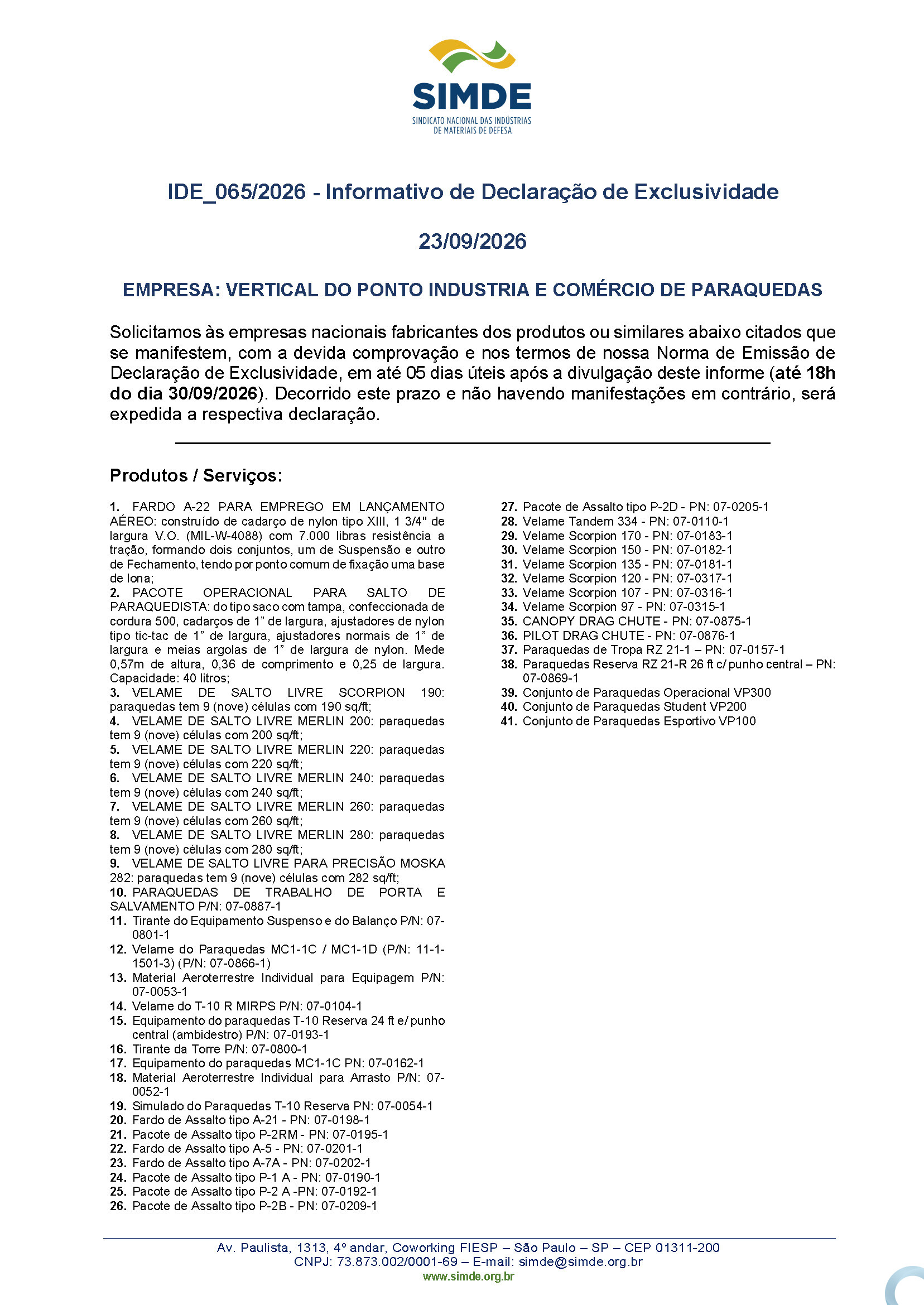 SIMDE
SINDICATO NACIONAL DAS INDÚSTRIAS
DE MATERIAIS DE DEFESA

IDE_065/2026 - Informativo de Declaração de Exclusividade

23/09/2026

EMPRESA: VERTICAL DO PONTO INDUSTRIA E COMÉRCIO DE PARAQUEDAS

Solicitamos às empresas nacionais fabricantes dos produtos ou similares abaixo citados que se manifestem, com a devida comprovação e nos termos de nossa Norma de Emissão de Declaração de Exclusividade, em até 05 dias úteis após a divulgação deste informe (até 18h do dia 30/09/2026). Decorrido este prazo e não havendo manifestações em contrário, será expedida a respectiva declaração.

Produtos / Serviços:

1. FARDO A-22 PARA EMPREGO EM LANÇAMENTO AÉREO: construído de cadarço de nylon tipo XIII, 1 3/4" de largura V.O. (MIL-W-4088) com 7.000 libras resistência a tração, formando dois conjuntos, um de Suspensão e outro de Fechamento, tendo por ponto comum de fixação uma base de lona;
2. PACOTE OPERACIONAL PARA SALTO DE PARAQUEDISTA: do tipo saco com tampa, confeccionada de cordura 500, cadarços de 1" de largura, ajustadores de nylon tipo tic-tac de 1" de largura, ajustadores normais de 1" de largura e meias argolas de 1" de largura de nylon. Mede 0,57m de altura, 0,36 de comprimento e 0,25 de largura. Capacidade: 40 litros;
3. VELAME DE SALTO LIVRE SCORPION 190: paraquedas tem 9 (nove) células com 190 sq/ft;
4. VELAME DE SALTO LIVRE MERLIN 200: paraquedas tem 9 (nove) células com 200 sq/ft;
5. VELAME DE SALTO LIVRE MERLIN 220: paraquedas tem 9 (nove) células com 220 sq/ft;
6. VELAME DE SALTO LIVRE MERLIN 240: paraquedas tem 9 (nove) células com 240 sq/ft;
7. VELAME DE SALTO LIVRE MERLIN 260: paraquedas tem 9 (nove) células com 260 sq/ft;
8. VELAME DE SALTO LIVRE MERLIN 280: paraquedas tem 9 (nove) células com 280 sq/ft;
9. VELAME DE SALTO LIVRE PARA PRECISÃO MOSKA 282: paraquedas tem 9 (nove) células com 282 sq/ft;
10. PARAQUEDAS DE TRABALHO DE PORTA E SALVAMENTO P/N: 07-0887-1
11. Tirante do Equipamento Suspenso e do Balanço P/N: 07-0801-1
12. Velame do Paraquedas MC1-1C / MC1-1D (P/N: 11-1-1501-3) (P/N: 07-0866-1)
13. Material Aeroterrestre Individual para Equipagem P/N: 07-0053-1
14. Velame do T-10 R MIRPS P/N: 07-0104-1
15. Equipamento do paraquedas T-10 Reserva 24 ft e/ punho central (ambidestro) P/N: 07-0193-1
16. Tirante da Torre P/N: 07-0800-1
17. Equipamento do paraquedas MC1-1C PN: 07-0162-1
18. Material Aeroterrestre Individual para Arrasto P/N: 07-0052-1
19. Simulado do Paraquedas T-10 Reserva PN: 07-0054-1
20. Fardo de Assalto tipo A-21 - PN: 07-0198-1
21. Pacote de Assalto tipo P-2RM - PN: 07-0195-1
22. Fardo de Assalto tipo A-5 - PN: 07-0201-1
23. Fardo de Assalto tipo A-7A - PN: 07-0202-1
24. Pacote de Assalto tipo P-1 A - PN: 07-0190-1
25. Pacote de Assalto tipo P-2 A -PN: 07-0192-1
26. Pacote de Assalto tipo P-2B - PN: 07-0209-1
27. Pacote de Assalto tipo P-2D - PN: 07-0205-1
28. Velame Tandem 334 - PN: 07-0110-1
29. Velame Scorpion 170 - PN: 07-0183-1
30. Velame Scorpion 150 - PN: 07-0182-1
31. Velame Scorpion 135 - PN: 07-0181-1
32. Velame Scorpion 120 - PN: 07-0317-1
33. Velame Scorpion 107 - PN: 07-0316-1
34. Velame Scorpion 97 - PN: 07-0315-1
35. CANOPY DRAG CHUTE - PN: 07-0875-1
36. PILOT DRAG CHUTE - PN: 07-0876-1
37. Paraquedas de Tropa RZ 21-1 – PN: 07-0157-1
38. Paraquedas Reserva RZ 21-R 26 ft c/ punho central – PN: 07-0869-1
39. Conjunto de Paraquedas Operacional VP300
40. Conjunto de Paraquedas Student VP200
41. Conjunto de Paraquedas Esportivo VP100

Av. Paulista, 1313, 4º andar, Coworking FIESP – São Paulo – SP – CEP 01311-200
CNPJ: 73.873.002/0001-69 – E-mail: simde@simde.org.br
www.simde.org.br